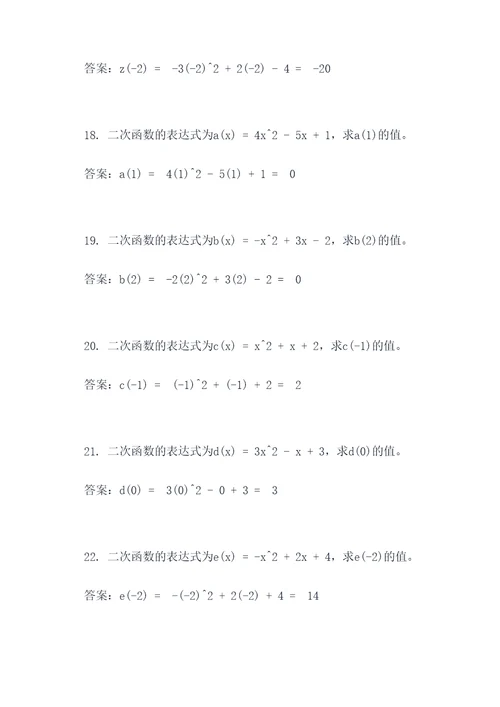 答案：z(-2) = -3(-2)^2 + 2(-2) - 4 = -20

18. 二次函数的表达式为a(x) = 4x^2 - 5x + 1，求a(1)的值。

答案：a(1) = 4(1)^2 - 5(1) + 1 = 0

19. 二次函数的表达式为b(x) = -x^2 + 3x - 2，求b(2)的值。

答案：b(2) = -2(2)^2 + 3(2) - 2 = 0

20. 二次函数的表达式为c(x) = x^2 + x + 2，求c(-1)的值。

答案：c(-1) = (-1)^2 + (-1) + 2 = 2

21. 二次函数的表达式为d(x) = 3x^2 - x + 3，求d(0)的值。

答案：d(0) = 3(0)^2 - 0 + 3 = 3

22. 二次函数的表达式为e(x) = -x^2 + 2x + 4，求e(-2)的值。

答案：e(-2) = -(-2)^2 + 2(-2) + 4 = 14